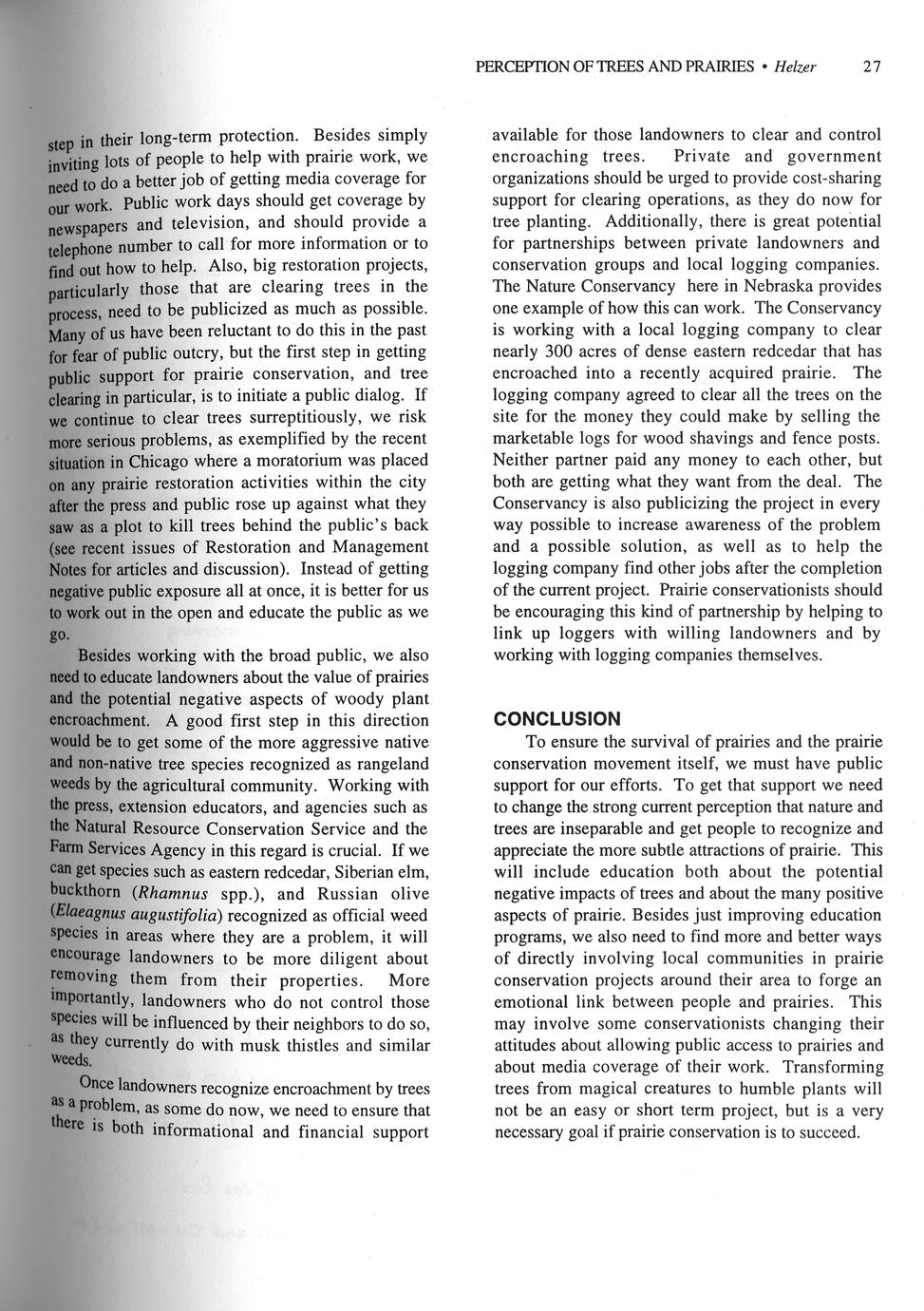 PERCEPTION OF TREES AND PRAIRIES • Helzer 27

step in their long-term protection. Besides simply inviting lots of people to help with prairie work, we need to do a better job of getting media coverage for our work. Public work days should get coverage by newspapers and television, and should provide a telephone number to call for more information or to find out how to help. Also, big restoration projects, particularly those that are clearing trees in the process, need to be publicized as much as possible. Many of us have been reluctant to do this in the past for fear of public outcry, but the first step in getting public support for prairie conservation, and tree clearing in particular, is to initiate a public dialog. If we continue to clear trees surreptitiously, we risk more serious problems, as exemplified by the recent situation in Chicago where a moratorium was placed on any prairie restoration activities within the city after the press and public rose up against what they saw as a plot to kill trees behind the public's back (see recent issues of Restoration and Management Notes for articles and discussion). Instead of getting negative public exposure all at once, it is better for us to work out in the open and educate the public as we go.

Besides working with the broad public, we also need to educate landowners about the value of prairies and the potential negative aspects of woody plant encroachment. A good first step in this direction would be to get some of the more aggressive native and non-native tree species recognized as rangeland weeds by the agricultural community. Working with the press, extension educators, and agencies such as the Natural Resource Conservation Service and the Farm Services Agency in this regard is crucial. If we can get species such as eastern redcedar, Siberian elm, buckthorn (Rhamnus spp.), and Russian olive (Elaeagnus augustifolia) recognized as official weed species in areas where they are a problem, it will encourage landowners to be more diligent about removing them from their properties. More importantly, landowners who do not control those species will be influenced by their neighbors to do so, as they currently do with musk thistles and similar weeds.

Once landowners recognize encroachment by trees as a problem, as some do now, we need to ensure that there is both informational and financial support available for those landowners to clear and control encroaching trees. Private and government organizations should be urged to provide cost-sharing support for clearing operations, as they do now for tree planting. Additionally, there is great potential for partnerships between private landowners and conservation groups and local logging companies. The Nature Conservancy here in Nebraska provides one example of how this can work. The Conservancy is working with a local logging company to clear nearly 300 acres of dense eastern redcedar that has encroached into a recently acquired prairie. The logging company agreed to clear all the trees on the site for the money they could make by selling the marketable logs for wood shavings and fence posts. Neither partner paid any money to each other, but both are getting what they want from the deal. The Conservancy is also publicizing the project in every way possible to increase awareness of the problem and a possible solution, as well as to help the logging company find other jobs after the completion of the current project. Prairie conservationists should be encouraging this kind of partnership by helping to link up loggers with willing landowners and by working with logging companies themselves.

CONCLUSION

To ensure the survival of prairies and the prairie conservation movement itself, we must have public support for our efforts. To get that support we need to change the strong current perception that nature and trees are inseparable and get people to recognize and appreciate the more subtle attractions of prairie. This will include education both about the potential negative impacts of trees and about the many positive aspects of prairie. Besides just improving education programs, we also need to find more and better ways of directly involving local communities in prairie conservation projects around their area to forge an emotional link between people and prairies. This may involve some conservationists changing their attitudes about allowing public access to prairies and about media coverage of their work. Transforming trees from magical creatures to humble plants will not be an easy or short term project, but is a very necessary goal if prairie conservation is to succeed.